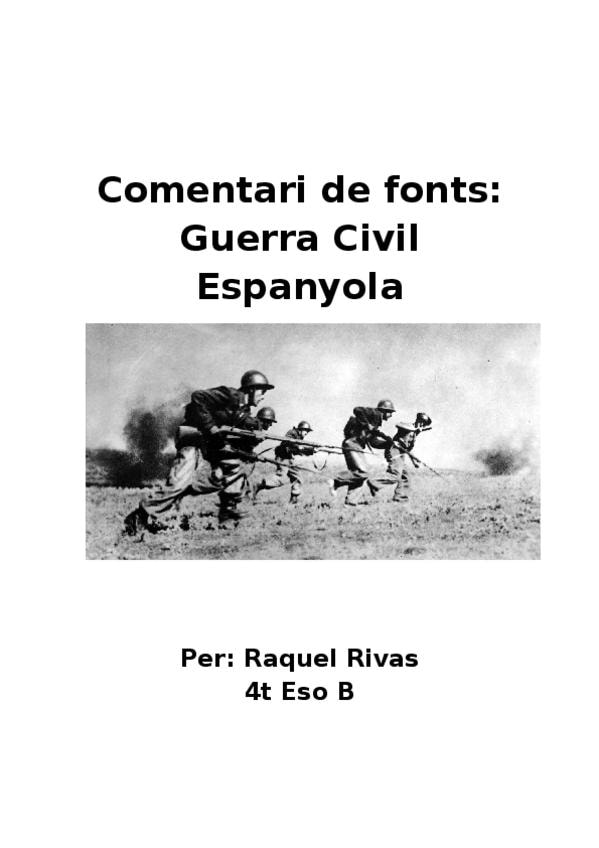 Comentari de fonts:
Guerra Civil
Espanyola

Per: Raquel Rivas
4t Eso B